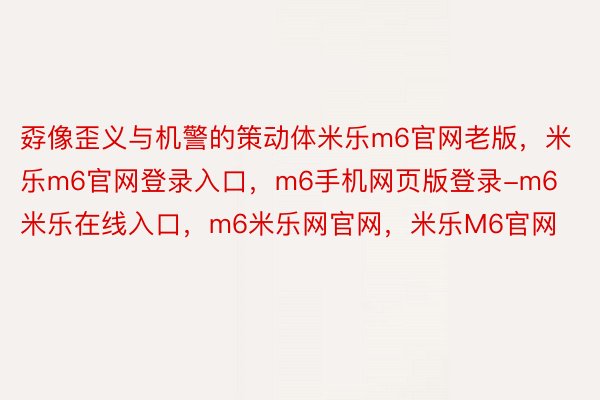 孬像歪义与机警的策动体米乐m6官网老版，米乐m6官网登录入口，m6手机网页版登录–m6米乐在线入口，m6米乐网官网，米乐M6官网